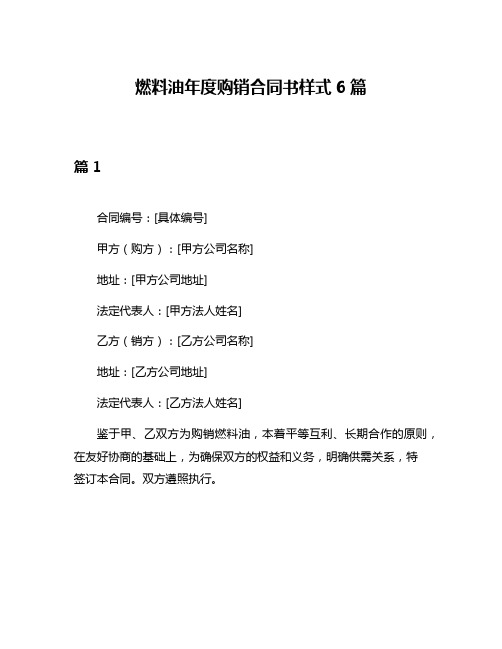 燃料油年度购销合同书样式 6 篇

篇 1

合同编号：[具体编号]

甲方（购方）：[甲方公司名称]

地址：[甲方公司地址]

法定代表人：[甲方法人姓名]

乙方（销方）：[乙方公司名称]

地址：[乙方公司地址]

法定代表人：[乙方法人姓名]

鉴于甲、乙双方为购销燃料油，本着平等互利、长期合作的原则，在友好协商的基础上，为确保双方的权益和义务，明确供需关系，特签订本合同。双方遵照执行。